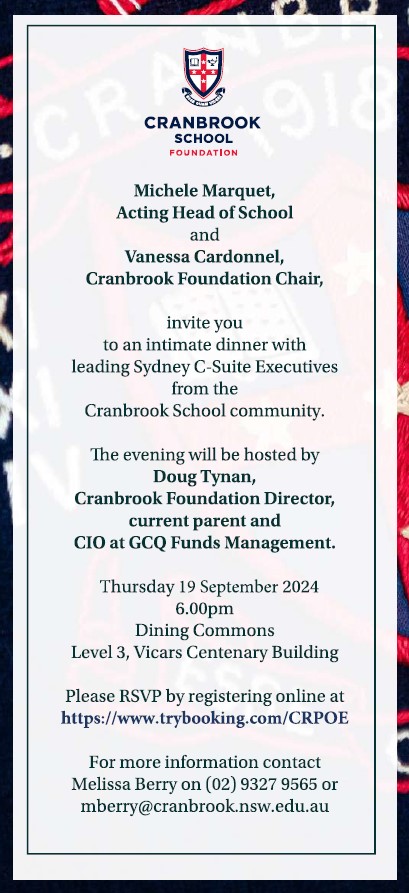 CRANBROOK SCHOOL FOUNDATION

Michele Marquet, Acting Head of School and Vanessa Cardonnel, Cranbrook Foundation Chair,

invite you to an intimate dinner with leading Sydney C-Suite Executives from the Cranbrook School community.

The evening will be hosted by Doug Tynan, Cranbrook Foundation Director, current parent and CIO at GCQ Funds Management.

Thursday 19 September 2024
6.00pm
Dining Commons
Level 3, Vicars Centenary Building

Please RSVP by registering online at https://www.trybooking.com/CRPOE

For more information contact Melissa Berry on (02) 9327 9565 or mberry@cranbrook.nsw.edu.au